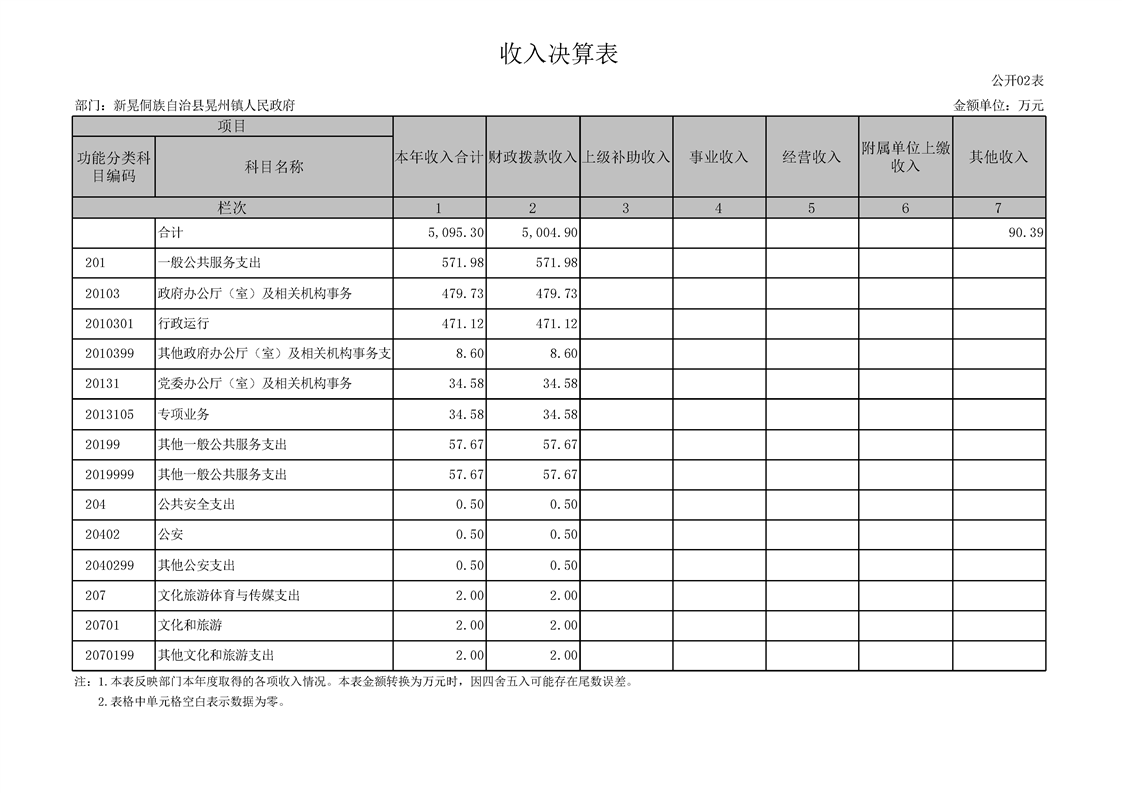 收入决算表

公开02表

部门：新晃侗族自治县晃州镇人民政府

金额单位：万元

| 项目 | | 本年收入合计 | 财政拨款收入 | 上级补助收入 | 事业收入 | 经营收入 | 附属单位上缴收入 | 其他收入 |
|---|---|---|---|---|---|---|---|---|
| 功能分类科目编码 | 科目名称 | | | | | | | |
| 栏次 | | 1 | 2 | 3 | 4 | 5 | 6 | 7 |
| | 合计 | 5,095.30 | 5,004.90 | | | | | 90.39 |
| 201 | 一般公共服务支出 | 571.98 | 571.98 | | | | | |
| 20103 | 政府办公厅（室）及相关机构事务 | 479.73 | 479.73 | | | | | |
| 2010301 | 行政运行 | 471.12 | 471.12 | | | | | |
| 2010399 | 其他政府办公厅（室）及相关机构事务支 | 8.60 | 8.60 | | | | | |
| 20131 | 党委办公厅（室）及相关机构事务 | 34.58 | 34.58 | | | | | |
| 2013105 | 专项业务 | 34.58 | 34.58 | | | | | |
| 20199 | 其他一般公共服务支出 | 57.67 | 57.67 | | | | | |
| 2019999 | 其他一般公共服务支出 | 57.67 | 57.67 | | | | | |
| 204 | 公共安全支出 | 0.50 | 0.50 | | | | | |
| 20402 | 公安 | 0.50 | 0.50 | | | | | |
| 2040299 | 其他公安支出 | 0.50 | 0.50 | | | | | |
| 207 | 文化旅游体育与传媒支出 | 2.00 | 2.00 | | | | | |
| 20701 | 文化和旅游 | 2.00 | 2.00 | | | | | |
| 2070199 | 其他文化和旅游支出 | 2.00 | 2.00 | | | | | |

注：1.本表反映部门本年度取得的各项收入情况。本表金额转换为万元时，因四舍五入可能存在尾数误差。
2.表格中单元格空白表示数据为零。